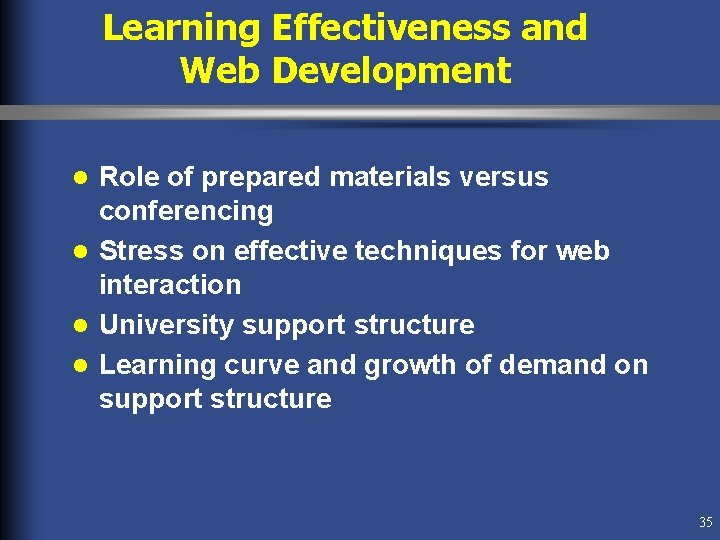 Learning Effectiveness and Web Development

- Role of prepared materials versus conferencing
- Stress on effective techniques for web interaction
- University support structure
- Learning curve and growth of demand on support structure

35